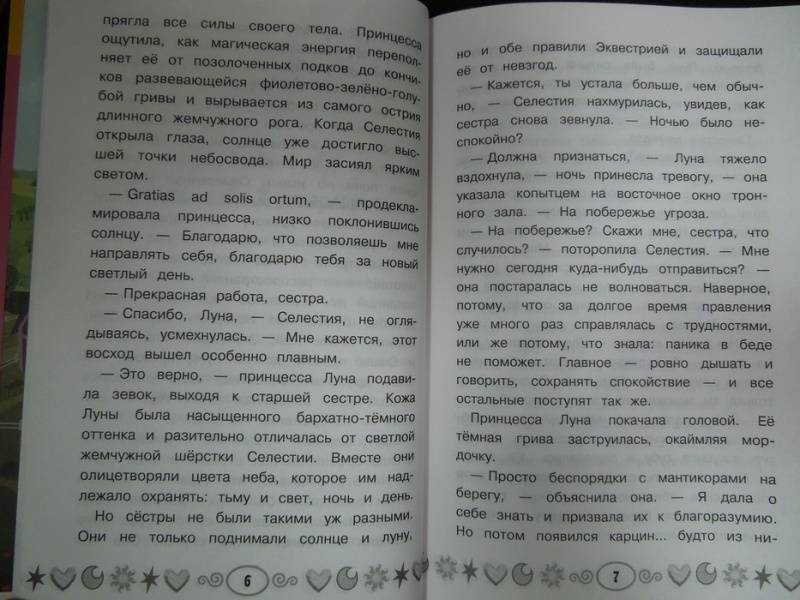 прягла все силы своего тела. Принцесса ощутила, как магическая энергия переполняет её от позолоченных подков до кончиков развевающейся фиолетово-зелёно-голубой гривы и вырывается из самого острия длинного жемчужного рога. Когда Селестия открыла глаза, солнце уже достигло высшей точки небосвода. Мир засиял ярким светом.

— Gratias ad solis ortum, — продекламировала принцесса, низко поклонившись солнцу. — Благодарю, что позволяешь мне направлять себя, благодарю тебя за новый светлый день.

— Прекрасная работа, сестра.

— Спасибо, Луна, — Селестия, не оглядываясь, усмехнулась. — Мне кажется, этот восход вышел особенно плавным.

— Это верно, — принцесса Луна подавила зевок, выходя к старшей сестре. Кожа Луны была насыщенного бархатно-тёмного оттенка и разительно отличалась от светлой жемчужной шёрстки Селестии. Вместе они олицетворяли цвета неба, которое им надлежало охранять: тьму и свет, ночь и день.

Но сёстры не были такими уж разными. Они не только поднимали солнце и луну,

6

но и обе правили Эквестрией и защищали её от невзгод.

— Кажется, ты устала больше, чем обычно, — Селестия нахмурилась, увидев, как сестра снова зевнула. — Ночью было неспокойно?

— Должна признаться, — Луна тяжело вздохнула, — ночь принесла тревогу, — она указала копытцем на восточное окно тронного зала. — На побережье угроза.

— На побережье? Скажи мне, сестра, что случилось? — поторопила Селестия. — Мне нужно сегодня куда-нибудь отправиться? — она постаралась не волноваться. Наверное, потому, что за долгое время правления уже много раз справлялась с трудностями, или же потому, что знала: паника в беде не поможет. Главное — ровно дышать и говорить, сохранять спокойствие — и все остальные поступят так же.

Принцесса Луна покачала головой. Её тёмная грива заструилась, окаймляя мордочку.

— Просто беспорядки с мантикорами на берегу, — объяснила она. — Я дала о себе знать и призвала их к благоразумию. Но потом появился карцин... будто из ни-

7